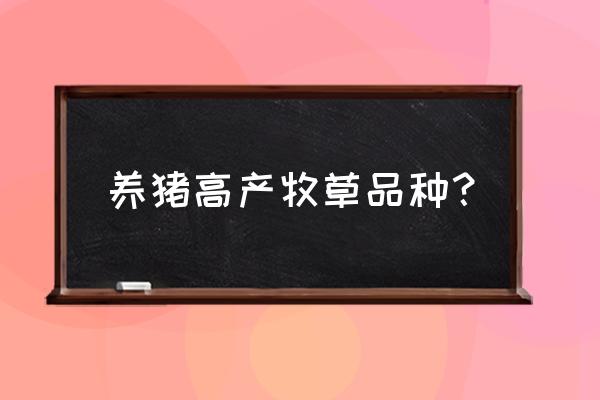 养猪高产牧草品种?